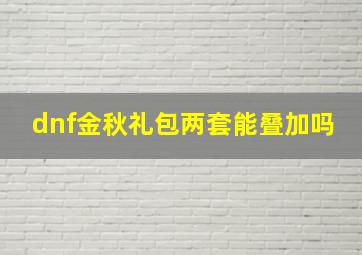 dnf金秋礼包两套能叠加吗